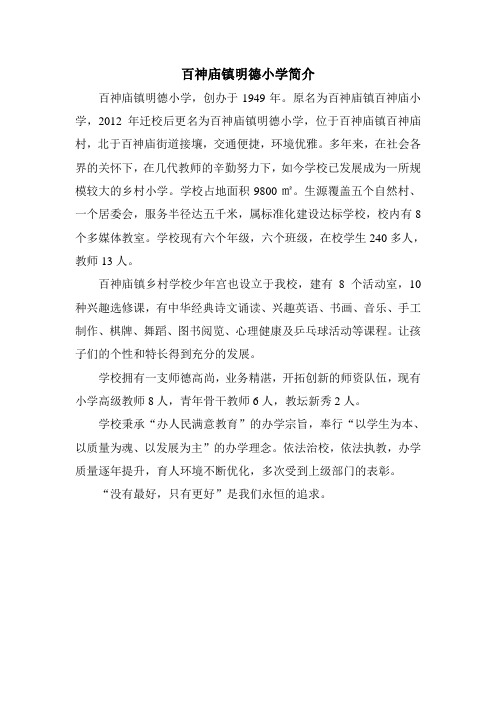 百神庙镇明德小学简介

百神庙镇明德小学，创办于 1949 年。原名为百神庙镇百神庙小学，2012 年迁校后更名为百神庙镇明德小学，位于百神庙镇百神庙村，北于百神庙街道接壤，交通便捷，环境优雅。多年来，在社会各界的关怀下，在几代教师的辛勤努力下，如今学校已发展成为一所规模较大的乡村小学。学校占地面积 9800 ㎡。生源覆盖五个自然村、一个居委会，服务半径达五千米，属标准化建设达标学校，校内有 8 个多媒体教室。学校现有六个年级，六个班级，在校学生 240 多人，教师 13 人。

百神庙镇乡村学校少年宫也设立于我校，建有 8 个活动室，10 种兴趣选修课，有中华经典诗文诵读、兴趣英语、书画、音乐、手工制作、棋牌、舞蹈、图书阅览、心理健康及乒乓球活动等课程。让孩子们的个性和特长得到充分的发展。

学校拥有一支师德高尚，业务精湛，开拓创新的师资队伍，现有小学高级教师 8 人，青年骨干教师 6 人，教坛新秀 2 人。

学校秉承“办人民满意教育”的办学宗旨，奉行“以学生为本、以质量为魂、以发展为主”的办学理念。依法治校，依法执教，办学质量逐年提升，育人环境不断优化，多次受到上级部门的表彰。

“没有最好，只有更好”是我们永恒的追求。